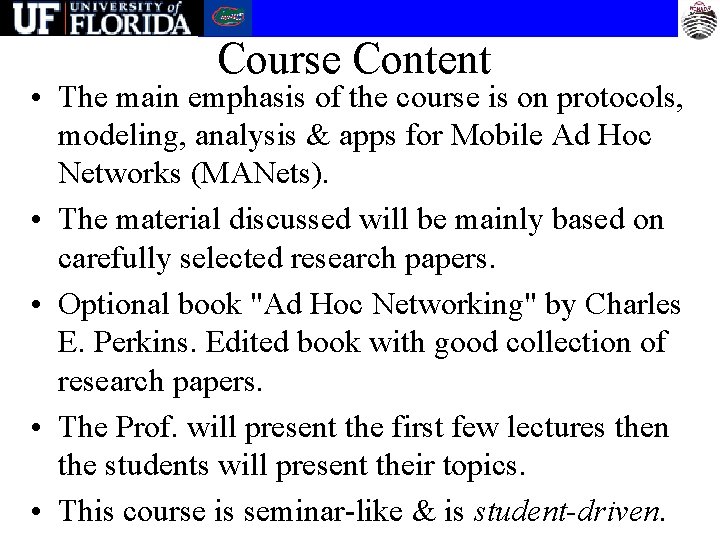 UF UNIVERSITY of FLORIDA

Course Content

• The main emphasis of the course is on protocols, modeling, analysis & apps for Mobile Ad Hoc Networks (MANets).

• The material discussed will be mainly based on carefully selected research papers.

• Optional book "Ad Hoc Networking" by Charles E. Perkins. Edited book with good collection of research papers.

• The Prof. will present the first few lectures then the students will present their topics.

• This course is seminar-like & is student-driven.